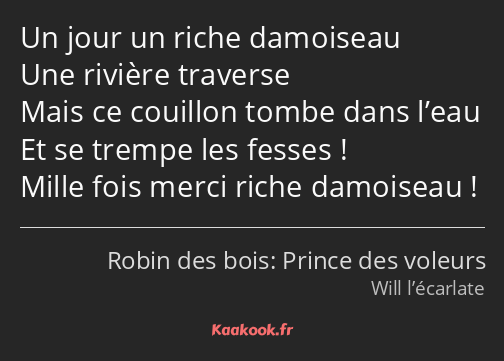 Un jour un riche damoiseau
Une rivière traverse
Mais ce couillon tombe dans l’eau
Et se trempe les fesses !
Mille fois merci riche damoiseau !

Robin des bois: Prince des voleurs
Will l’écarlate

Kaakook.fr